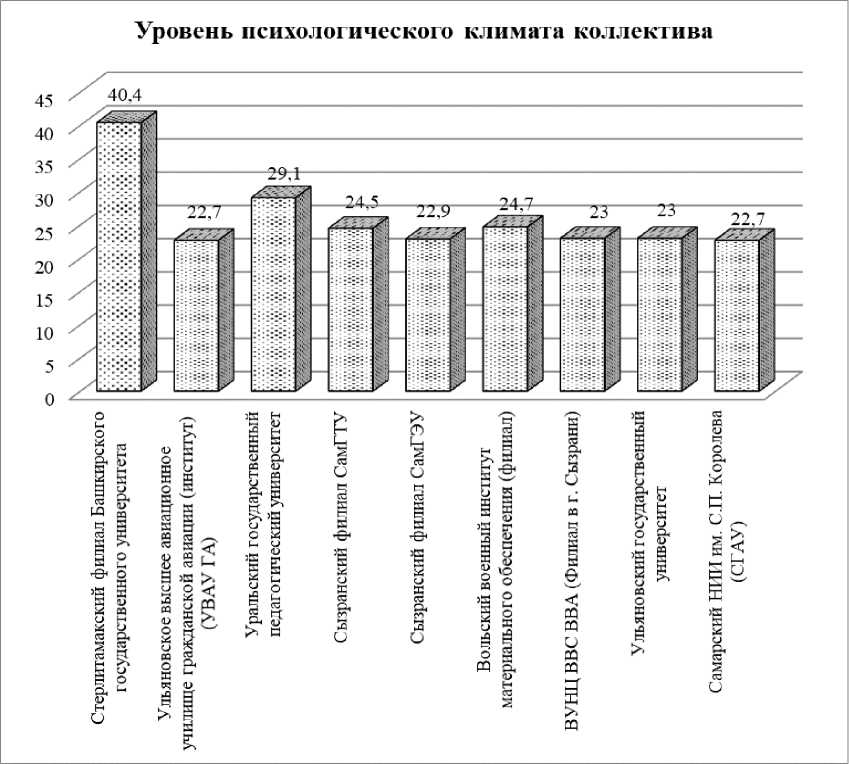 Уровень психологического климата коллектива

45
40
35
30
25
20
15
10
5
0

40,4
22,7
29,1
24,5
22,9
24,7
23
23
22,7

Стерлитамакский филиал Башкирского государственного университета

Ульяновское высшее авиационное училище гражданской авиации (институт) (УВАУ ГА)

Уральский государственный педагогический университет

Сызранский филиал СамГТУ

Сызранский филиал СамГЭУ

Вольский военный институт материального обеспечения (филиал)

ВУНЦ ВВС ВВА (Филиал в г. Сызрани)

Ульяновский государственный университет

Самарский НИИ им. С.П. Королева (СГАУ)